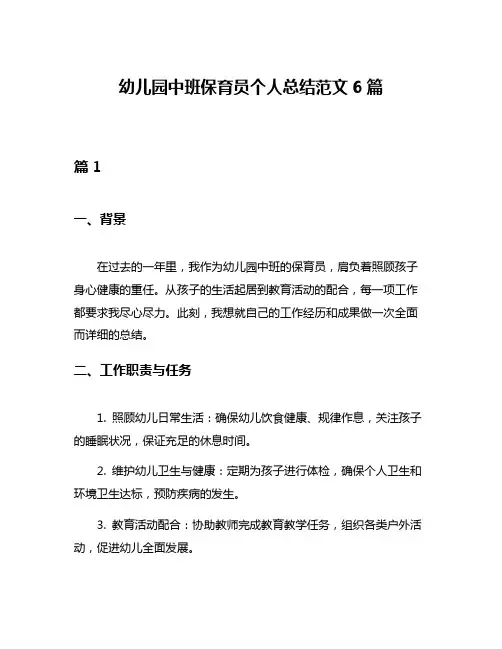 幼儿园中班保育员个人总结范文 6 篇

篇 1

一、背景

在过去的一年里，我作为幼儿园中班的保育员，肩负着照顾孩子身心健康的重任。从孩子的生活起居到教育活动的配合，每一项工作都要求我尽心尽力。此刻，我想就自己的工作经历和成果做一次全面而详细的总结。

二、工作职责与任务

1. 照顾幼儿日常生活：确保幼儿饮食健康、规律作息，关注孩子的睡眠状况，保证充足的休息时间。

2. 维护幼儿卫生与健康：定期为孩子进行体检，确保个人卫生和环境卫生达标，预防疾病的发生。

3. 教育活动配合：协助教师完成教育教学任务，组织各类户外活动，促进幼儿全面发展。